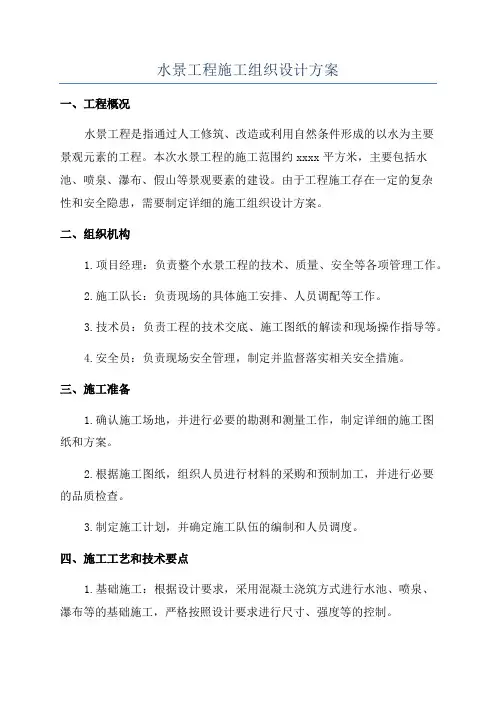 水景工程施工组织设计方案

一、工程概况

水景工程是指通过人工修筑、改造或利用自然条件形成的以水为主要景观元素的工程。本次水景工程的施工范围约 xxxx 平方米，主要包括水池、喷泉、瀑布、假山等景观要素的建设。由于工程施工存在一定的复杂性和安全隐患，需要制定详细的施工组织设计方案。

二、组织机构

1. 项目经理：负责整个水景工程的技术、质量、安全等各项管理工作。

2. 施工队长：负责现场的具体施工安排、人员调配等工作。

3. 技术员：负责工程的技术交底、施工图纸的解读和现场操作指导等。

4. 安全员：负责现场安全管理，制定并监督落实相关安全措施。

三、施工准备

1. 确认施工场地，并进行必要的勘测和测量工作，制定详细的施工图纸和方案。

2. 根据施工图纸，组织人员进行材料的采购和预制加工，并进行必要的品质检查。

3. 制定施工计划，并确定施工队伍的编制和人员调度。

四、施工工艺和技术要点

1. 基础施工：根据设计要求，采用混凝土浇筑方式进行水池、喷泉、瀑布等的基础施工，严格按照设计要求进行尺寸、强度等的控制。